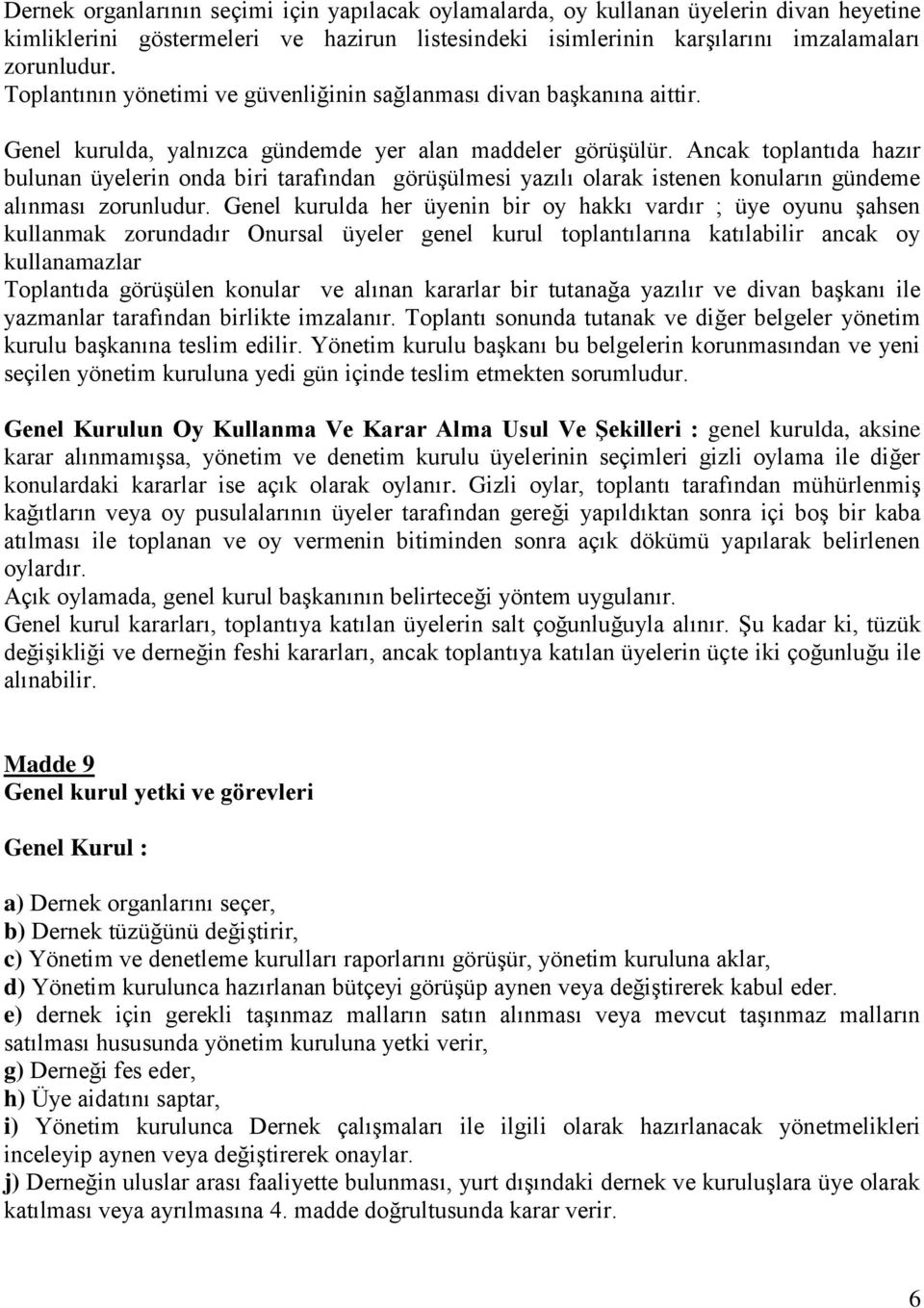 Dernek organlarının seçimi için yapılacak oylamalarda, oy kullanan üyelerin divan heyetine kimliklerini göstermeleri ve hazirun listesindeki isimlerinin karşılarını imzalamaları zorunludur.
Toplantının yönetimi ve güvenliğinin sağlanması divan başkanına aittir.

Genel kurulda, yalnızca gündemde yer alan maddeler görüşülür. Ancak toplantıda hazır bulunan üyelerin onda biri tarafından görüşülmesi yazılı olarak istenen konuların gündeme alınması zorunludur. Genel kurulda her üyenin bir oy hakkı vardır ; üye oyunu şahsen kullanmak zorundadır Onursal üyeler genel kurul toplantılarına katılabilir ancak oy kullanamazlar
Toplantıda görüşülen konular ve alınan kararlar bir tutanağa yazılır ve divan başkanı ile yazmanlar tarafından birlikte imzalanır. Toplantı sonunda tutanak ve diğer belgeler yönetim kurulu başkanına teslim edilir. Yönetim kurulu başkanı bu belgelerin korunmasından ve yeni seçilen yönetim kuruluna yedi gün içinde teslim etmekten sorumludur.

Genel Kurulun Oy Kullanma Ve Karar Alma Usul Ve Şekilleri : genel kurulda, aksine karar alınmamışsa, yönetim ve denetim kurulu üyelerinin seçimleri gizli oylama ile diğer konulardaki kararlar ise açık olarak oylanır. Gizli oylar, toplantı tarafından mühürlenmiş kağıtların veya oy pusulalarının üyeler tarafından gereği yapıldıktan sonra içi boş bir kaba atılması ile toplanan ve oy vermenin bitiminden sonra açık dökümü yapılarak belirlenen oylardır.
Açık oylamada, genel kurul başkanının belirteceği yöntem uygulanır.
Genel kurul kararları, toplantıya katılan üyelerin salt çoğunluğuyla alınır. Şu kadar ki, tüzük değişikliği ve derneğin feshi kararları, ancak toplantıya katılan üyelerin üçte iki çoğunluğu ile alınabilir.

Madde 9
Genel kurul yetki ve görevleri

Genel Kurul :

a) Dernek organlarını seçer,
b) Dernek tüzüğünü değiştirir,
c) Yönetim ve denetleme kurulları raporlarını görüşür, yönetim kuruluna aklar,
d) Yönetim kurulunca hazırlanan bütçeyi görüşüp aynen veya değiştirerek kabul eder.
e) dernek için gerekli taşınmaz malların satın alınması veya mevcut taşınmaz malların satılması hususunda yönetim kuruluna yetki verir,
g) Derneği fes eder,
h) Üye aidatını saptar,
i) Yönetim kurulunca Dernek çalışmaları ile ilgili olarak hazırlanacak yönetmelikleri inceleyip aynen veya değiştirerek onaylar.
j) Derneğin uluslar arası faaliyette bulunması, yurt dışındaki dernek ve kuruluşlara üye olarak katılması veya ayrılmasına 4. madde doğrultusunda karar verir.

6